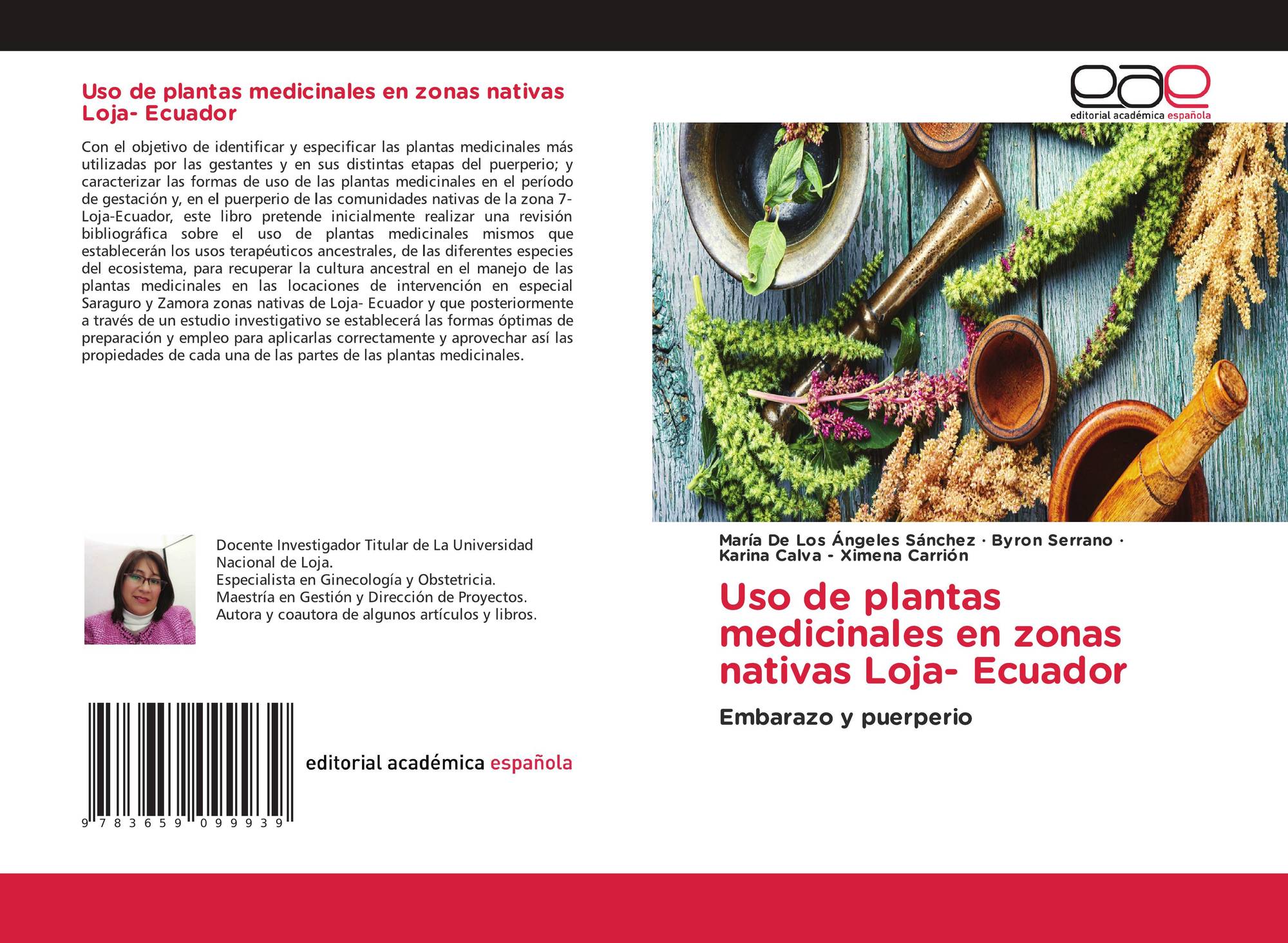 Uso de plantas medicinales en zonas nativas Loja- Ecuador

Con el objetivo de identificar y especificar las plantas medicinales más utilizadas por las gestantes y en sus distintas etapas del puerperio; y caracterizar las formas de uso de las plantas medicinales en el período de gestación y, en el puerperio de las comunidades nativas de la zona 7-Loja-Ecuador, este libro pretende inicialmente realizar una revisión bibliográfica sobre el uso de plantas medicinales mismos que establecerán los usos terapéuticos ancestrales, de las diferentes especies del ecosistema, para recuperar la cultura ancestral en el manejo de las plantas medicinales en las locaciones de intervención en especial Saraguro y Zamora zonas nativas de Loja- Ecuador y que posteriormente a través de un estudio investigativo se establecerá las formas óptimas de preparación y empleo para aplicarlas correctamente y aprovechar así las propiedades de cada una de las partes de las plantas medicinales.

Docente Investigador Titular de La Universidad Nacional de Loja.
Especialista en Ginecología y Obstetricia.
Maestría en Gestión y Dirección de Proyectos.
Autora y coautora de algunos artículos y libros.

9 783659 099939

editorial académica española

eae
editorial académica española

María De Los Ángeles Sánchez · Byron Serrano · Karina Calva - Ximena Carrión

Uso de plantas medicinales en zonas nativas Loja- Ecuador

Embarazo y puerperio